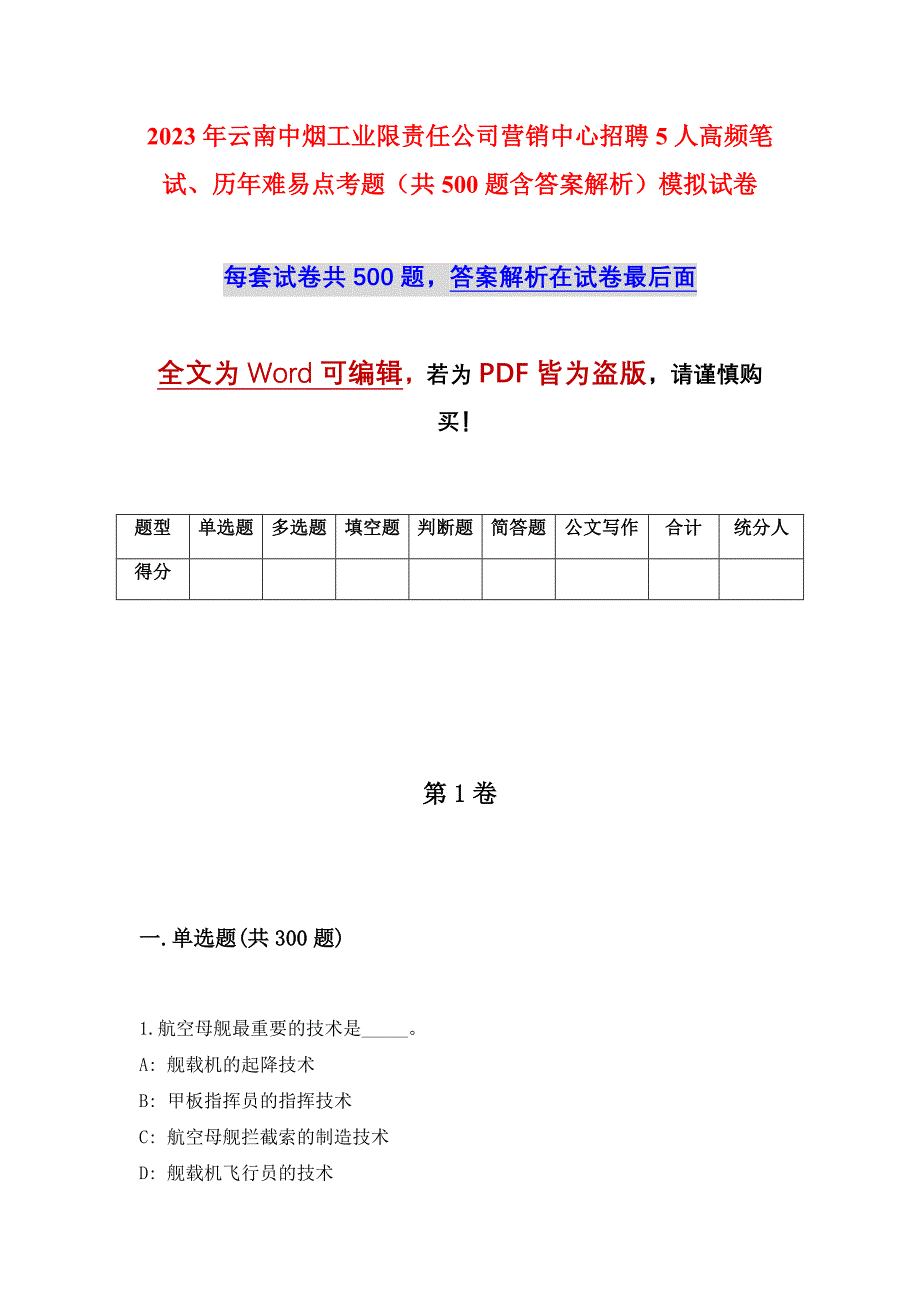 2023年云南中烟工业限责任公司营销中心招聘5人高频笔试、历年难易点考题（共500题含答案解析）模拟试卷

每套试卷共500题，答案解析在试卷最后面

全文为Word可编辑，若为PDF皆为盗版，请谨慎购买！

| 题型 | 单选题 | 多选题 | 填空题 | 判断题 | 简答题 | 公文写作 | 合计 | 统分人 |
|---|---|---|---|---|---|---|---|---|
| 得分 | | | | | | | | |

第1卷

一.单选题(共300题)

1.航空母舰最重要的技术是_____。

A: 舰载机的起降技术

B: 甲板指挥员的指挥技术

C: 航空母舰拦截索的制造技术

D: 舰载机飞行员的技术